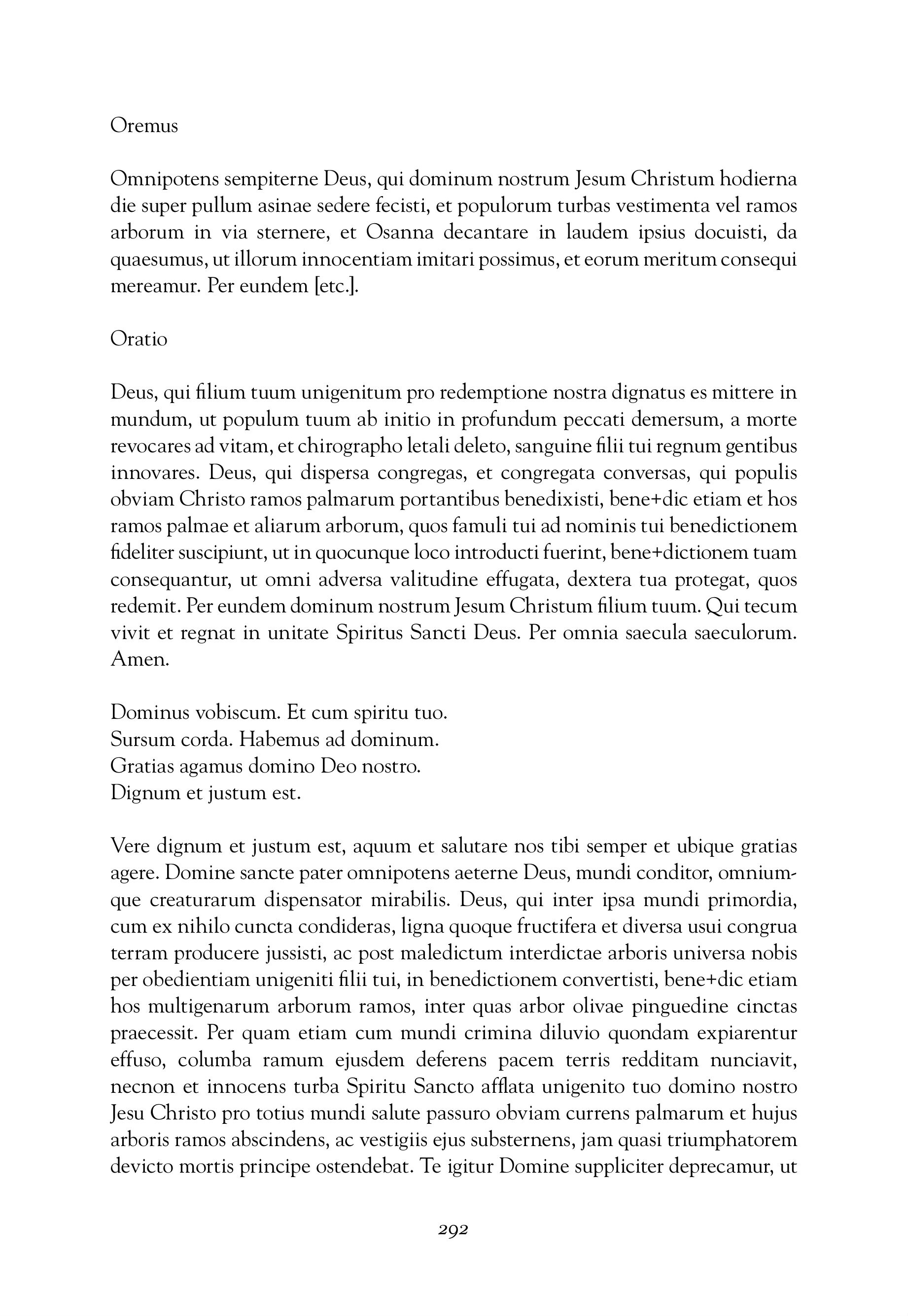 Oremus

Omnipotens sempiterne Deus, qui dominum nostrum Jesum Christum hodierna die super pullum asinae sedere fecisti, et populorum turbas vestimenta vel ramos arborum in via sternere, et Osanna decantare in laudem ipsius docuisti, da quaesumus, ut illorum innocentiam imitari possimus, et eorum meritum consequi mereamur. Per eundem [etc.].

Oratio

Deus, qui filium tuum unigenitum pro redemptione nostra dignatus es mittere in mundum, ut populum tuum ab initio in profundum peccati demersum, a morte revocares ad vitam, et chirographo letali deleto, sanguine filii tui regnum gentibus innovares. Deus, qui dispersa congregas, et congregata conversas, qui populis obviam Christo ramos palmarum portantibus benedixisti, bene+dic etiam et hos ramos palmae et aliarum arborum, quos famuli tui ad nominis tui benedictionem fideliter suscipiunt, ut in quocunque loco introducti fuerint, bene+dictionem tuam consequantur, ut omni adversa valitudine effugata, dextera tua protegat, quos redemit. Per eundem dominum nostrum Jesum Christum filium tuum. Qui tecum vivit et regnat in unitate Spiritus Sancti Deus. Per omnia saecula saeculorum. Amen.

Dominus vobiscum. Et cum spiritu tuo.
Sursum corda. Habemus ad dominum.
Gratias agamus domino Deo nostro.
Dignum et justum est.

Vere dignum et justum est, aquum et salutare nos tibi semper et ubique gratias agere. Domine sancte pater omnipotens aeterne Deus, mundi conditor, omniumque creaturarum dispensator mirabilis. Deus, qui inter ipsa mundi primordia, cum ex nihilo cuncta condideras, ligna quoque fructifera et diversa usui congrua terram producere jussisti, ac post maledictum interdictae arboris universa nobis per obedientiam unigeniti filii tui, in benedictionem convertisti, bene+dic etiam hos multigenarum arborum ramos, inter quas arbor olivae pinguedine cinctas praecessit. Per quam etiam cum mundi crimina diluvio quondam expiarentur effuso, columba ramum ejusdem deferens pacem terris redditam nunciavit, necnon et innocens turba Spiritu Sancto afflata unigenito tuo domino nostro Jesu Christo pro totius mundi salute passuro obviam currens palmarum et hujus arboris ramos abscindens, ac vestigiis ejus substernens, jam quasi triumphatorem devicto mortis principe ostendebat. Te igitur Domine suppliciter deprecamur, ut

292